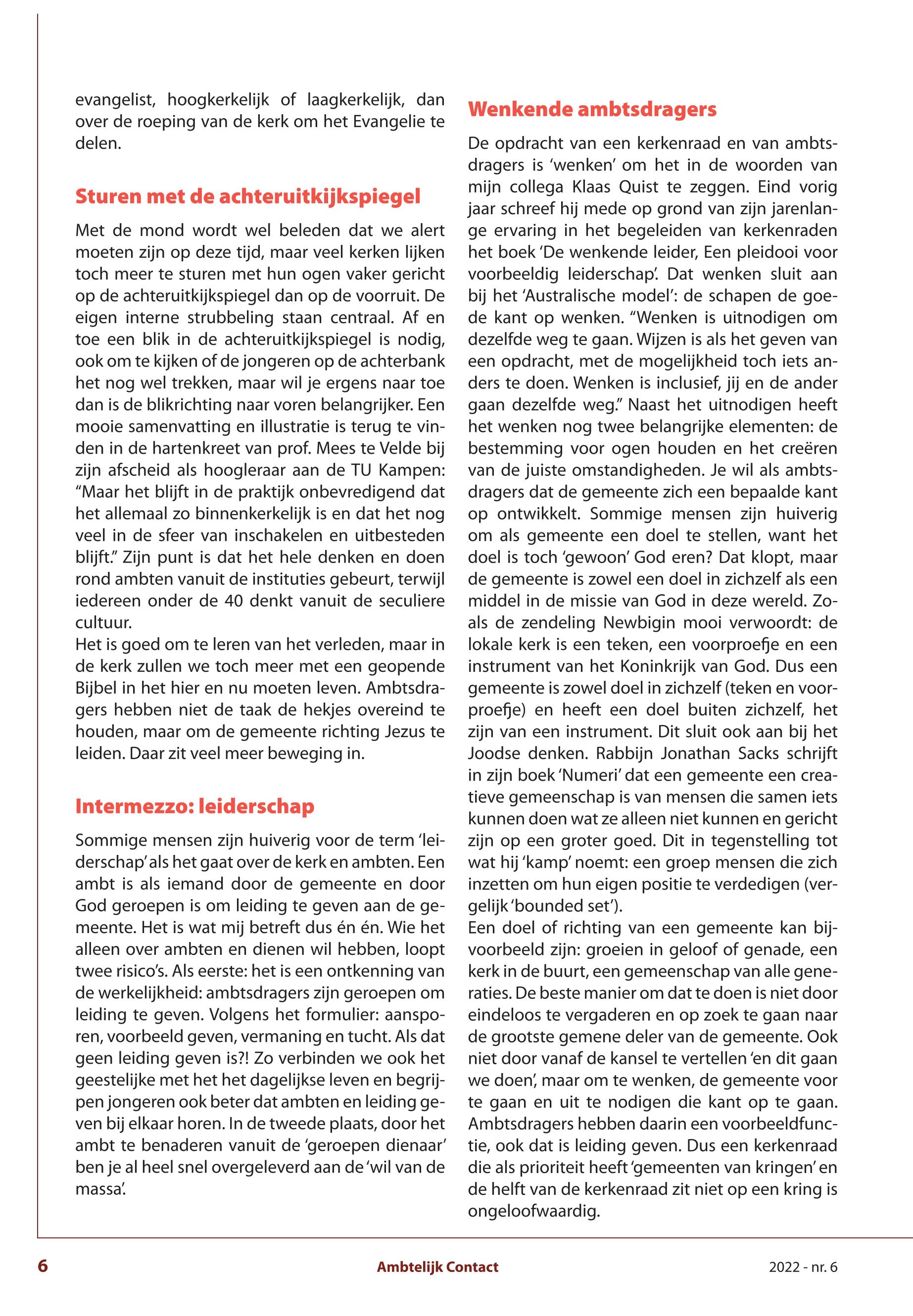 evangelist, hoogkerkelijk of laagkerkelijk, dan over de roeping van de kerk om het Evangelie te delen.

Sturen met de achteruitkijkspiegel

Met de mond wordt wel beleden dat we alert moeten zijn op deze tijd, maar veel kerken lijken toch meer te sturen met hun ogen vaker gericht op de achteruitkijkspiegel dan op de voorruit. De eigen interne strubbeling staan centraal. Af en toe een blik in de achteruitkijkspiegel is nodig, ook om te kijken of de jongeren op de achterbank het nog wel trekken, maar wil je ergens naar toe dan is de blikrichting naar voren belangrijker. Een mooie samenvatting en illustratie is terug te vinden in de hartenkreet van prof. Mees te Velde bij zijn afscheid als hoogleraar aan de TU Kampen: “Maar het blijft in de praktijk onbevredigend dat het allemaal zo binnenkerkelijk is en dat het nog veel in de sfeer van inschakelen en uitbesteden blijft.” Zijn punt is dat het hele denken en doen rond ambten vanuit de instituties gebeurt, terwijl iedereen onder de 40 denkt vanuit de seculiere cultuur.
Het is goed om te leren van het verleden, maar in de kerk zullen we toch meer met een geopende Bijbel in het hier en nu moeten leven. Ambtsdragers hebben niet de taak de hekjes overeind te houden, maar om de gemeente richting Jezus te leiden. Daar zit veel meer beweging in.

Intermezzo: leiderschap

Sommige mensen zijn huiverig voor de term ‘leiderschap’ als het gaat over de kerk en ambten. Een ambt is als iemand door de gemeente en door God geroepen is om leiding te geven aan de gemeente. Het is wat mij betreft dus én én. Wie het alleen over ambten en dienen wil hebben, loopt twee risico’s. Als eerste: het is een ontkenning van de werkelijkheid: ambtsdragers zijn geroepen om leiding te geven. Volgens het formulier: aansporen, voorbeeld geven, vermaning en tucht. Als dat geen leiding geven is?! Zo verbinden we ook het geestelijke met het het dagelijkse leven en begrijpen jongeren ook beter dat ambten en leiding geven bij elkaar horen. In de tweede plaats, door het ambt te benaderen vanuit de ‘geroepen dienaar’ ben je al heel snel overgeleverd aan de ‘wil van de massa’.

Wenkende ambtsdragers

De opdracht van een kerkenraad en van ambtsdragers is ‘wenken’ om het in de woorden van mijn collega Klaas Quist te zeggen. Eind vorig jaar schreef hij mede op grond van zijn jarenlange ervaring in het begeleiden van kerkenraden het boek ‘De wenkende leider, Een pleidooi voor voorbeeldig leiderschap’. Dat wenken sluit aan bij het ‘Australische model’: de schapen de goede kant op wenken. “Wenken is uitnodigen om dezelfde weg te gaan. Wijzen is als het geven van een opdracht, met de mogelijkheid toch iets anders te doen. Wenken is inclusief, jij en de ander gaan dezelfde weg.” Naast het uitnodigen heeft het wenken nog twee belangrijke elementen: de bestemming voor ogen houden en het creëren van de juiste omstandigheden. Je wil als ambtsdragers dat de gemeente zich een bepaalde kant op ontwikkelt. Sommige mensen zijn huiverig om als gemeente een doel te stellen, want het doel is toch ‘gewoon’ God eren? Dat klopt, maar de gemeente is zowel een doel in zichzelf als een middel in de missie van God in deze wereld. Zoals de zendeling Newbigin mooi verwoordt: de lokale kerk is een teken, een voorproefje en een instrument van het Koninkrijk van God. Dus een gemeente is zowel doel in zichzelf (teken en voorproefje) en heeft een doel buiten zichzelf, het zijn van een instrument. Dit sluit ook aan bij het Joodse denken. Rabbijn Jonathan Sacks schrijft in zijn boek ‘Numeri’ dat een gemeente een creatieve gemeenschap is van mensen die samen iets kunnen doen wat ze alleen niet kunnen en gericht zijn op een groter goed. Dit in tegenstelling tot wat hij ‘kamp’ noemt: een groep mensen die zich inzetten om hun eigen positie te verdedigen (vergelijk ‘bounded set’).
Een doel of richting van een gemeente kan bijvoorbeeld zijn: groeien in geloof of genade, een kerk in de buurt, een gemeenschap van alle generaties. De beste manier om dat te doen is niet door eindeloos te vergaderen en op zoek te gaan naar de grootste gemene deler van de gemeente. Ook niet door vanaf de kansel te vertellen ‘en dit gaan we doen’, maar om te wenken, de gemeente voor te gaan en uit te nodigen die kant op te gaan. Ambtsdragers hebben daarin een voorbeeldfunctie, ook dat is leiding geven. Dus een kerkenraad die als prioriteit heeft ‘gemeenten van kringen’ en de helft van de kerkenraad zit niet op een kring is ongeloofwaardig.

6 Ambtelijk Contact 2022 - nr. 6